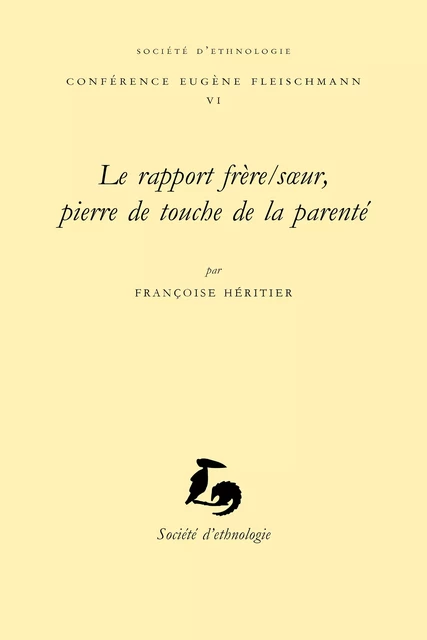 SOCIÉTÉ D'ETHNOLOGIE

CONFÉRENCE EUGÈNE FLEISCHMANN
VI

Le rapport frère/sœur, pierre de touche de la parenté

par
FRANÇOISE HÉRITIER

Société d'ethnologie